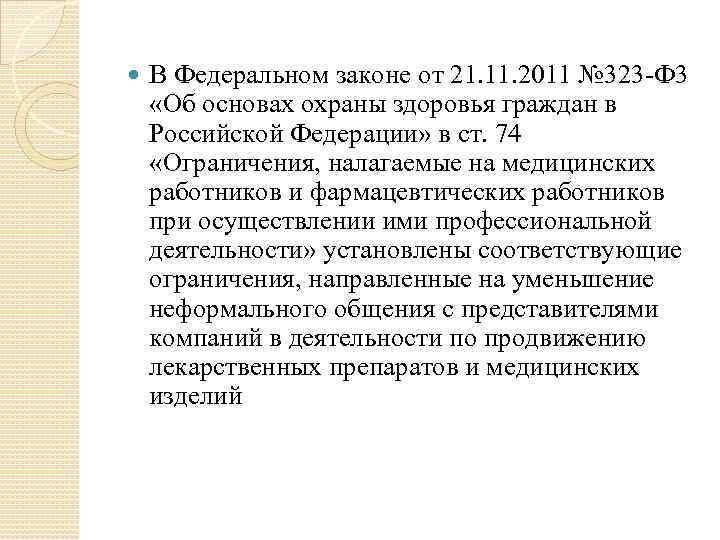 В Федеральном законе от 21.11.2011 №323-ФЗ «Об основах охраны здоровья граждан в Российской Федерации» в ст. 74 «Ограничения, налагаемые на медицинских работников и фармацевтических работников при осуществлении ими профессиональной деятельности» установлены соответствующие ограничения, направленные на уменьшение неформального общения с представителями компаний в деятельности по продвижению лекарственных препаратов и медицинских изделий